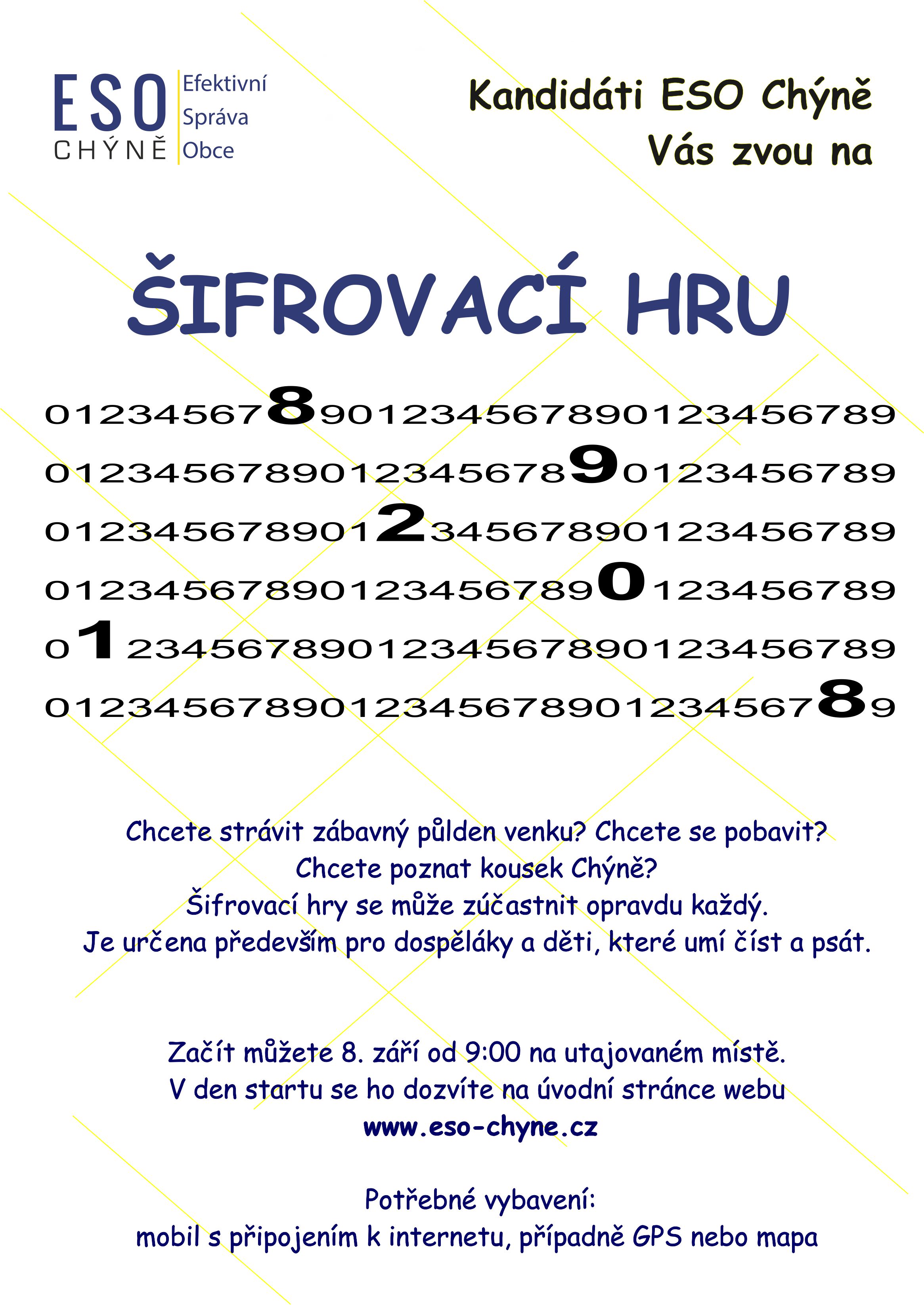 ESO CHÝNĚ Efektivní Správa Obce

Kandidáti ESO Chýně Vás zvou na

ŠIFROVACÍ HRU

012345678901234567890123456789
012345678901234567890123456789
012345678901234567890123456789
012345678901234567890123456789
012345678901234567890123456789
012345678901234567890123456789

Chcete strávit zábavný půlden venku? Chcete se pobavit?
Chcete poznat kousek Chýně?
Šifrovací hry se může zúčastnit opravdu každý.
Je určena především pro dospěláky a děti, které umí číst a psát.

Začít můžete 8. září od 9:00 na utajovaném místě.
V den startu se ho dozvíte na úvodní stránce webu
www.eso-chyne.cz

Potřebné vybavení:
mobil s připojením k internetu, případně GPS nebo mapa